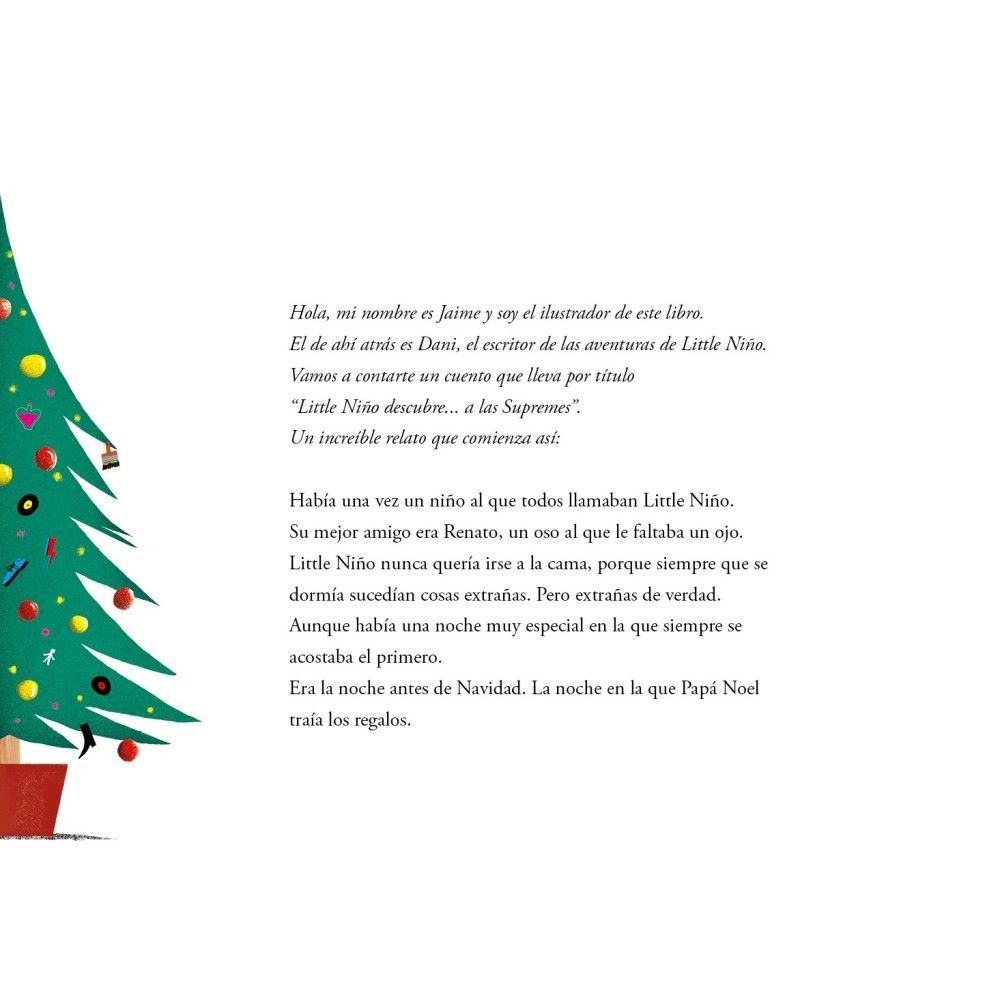 Hola, mi nombre es Jaime y soy el ilustrador de este libro.
El de ahí atrás es Dani, el escritor de las aventuras de Little Niño.
Vamos a contarte un cuento que lleva por título
"Little Niño descubre... a las Supremes".
Un increíble relato que comienza así:

Había una vez un niño al que todos llamaban Little Niño.
Su mejor amigo era Renato, un oso al que le faltaba un ojo.
Little Niño nunca quería irse a la cama, porque siempre que se dormía sucedían cosas extrañas. Pero extrañas de verdad.
Aunque había una noche muy especial en la que siempre se acostaba el primero.
Era la noche antes de Navidad. La noche en la que Papá Noel traía los regalos.